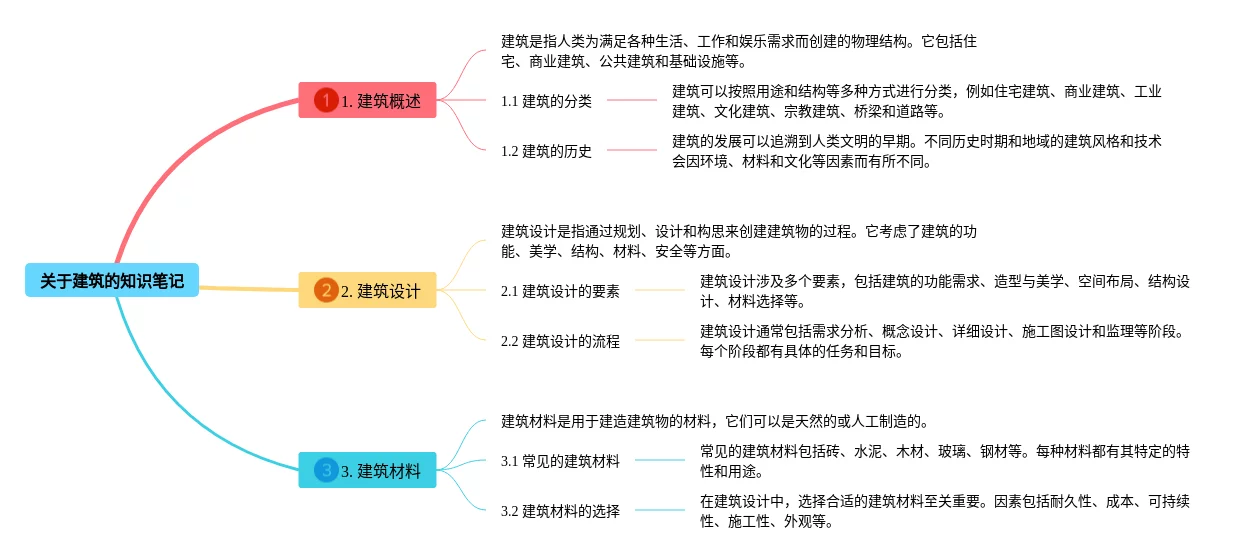 关于建筑的知识笔记

1 1. 建筑概述

建筑是指人类为满足各种生活、工作和娱乐需求而创建的物理结构。它包括住宅、商业建筑、公共建筑和基础设施等。

1.1 建筑的分类

建筑可以按照用途和结构等多种方式进行分类，例如住宅建筑、商业建筑、工业建筑、文化建筑、宗教建筑、桥梁和道路等。

1.2 建筑的历史

建筑的发展可以追溯到人类文明的早期。不同历史时期和地域的建筑风格和技术会因环境、材料和文化等因素而有所不同。

2 2. 建筑设计

建筑设计是指通过规划、设计和构思来创建建筑物的过程。它考虑了建筑的功能、美学、结构、材料、安全等方面。

2.1 建筑设计的要素

建筑设计涉及多个要素，包括建筑的功能需求、造型与美学、空间布局、结构设计、材料选择等。

2.2 建筑设计的流程

建筑设计通常包括需求分析、概念设计、详细设计、施工图设计和监理等阶段。每个阶段都有具体的任务和目标。

3 3. 建筑材料

建筑材料是用于建造建筑物的材料，它们可以是天然的或人工制造的。

3.1 常见的建筑材料

常见的建筑材料包括砖、水泥、木材、玻璃、钢材等。每种材料都有其特定的特性和用途。

3.2 建筑材料的选择

在建筑设计中，选择合适的建筑材料至关重要。因素包括耐久性、成本、可持续性、施工性、外观等。